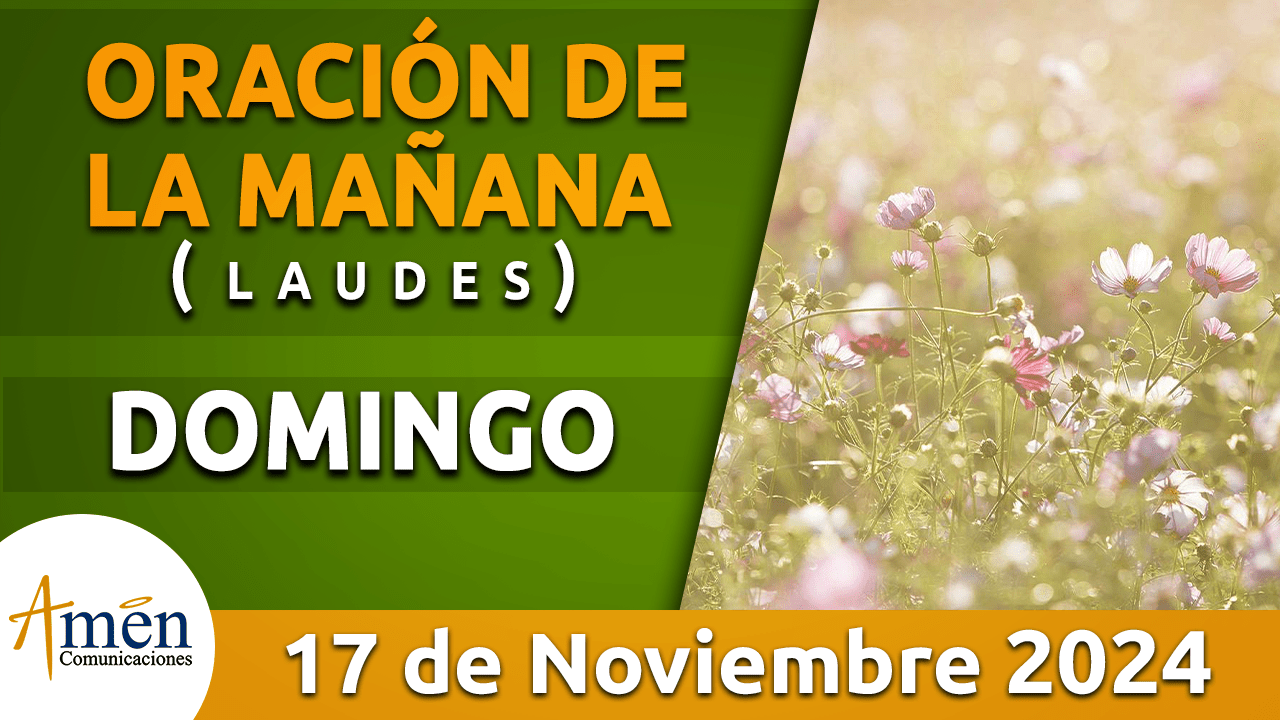 ORACIÓN DE LA MAÑANA
( L A U D E S )

DOMINGO

Amen
Comunicaciones

17 de Noviembre 2024